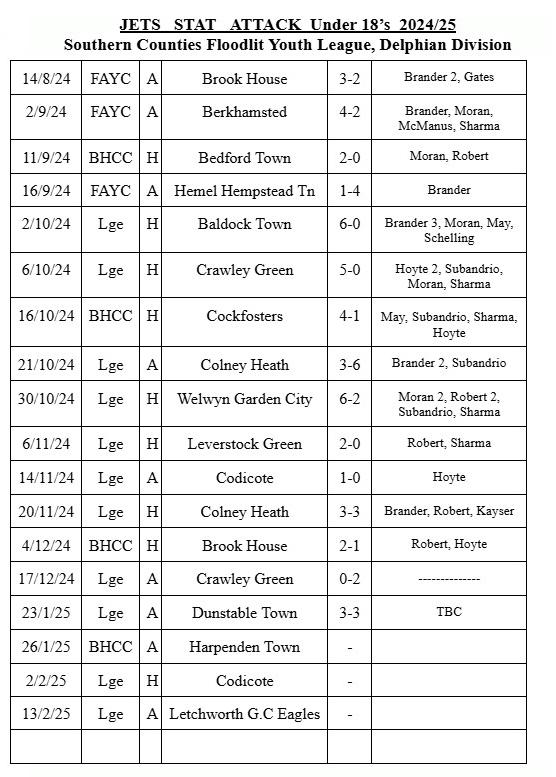 JETS STAT ATTACK Under 18's 2024/25
Southern Counties Floodlit Youth League, Delphian Division

| | | | | | |
|---|---|---|---|---|---|
| 14/8/24 | FAYC | A | Brook House | 3-2 | Brander 2, Gates |
| 2/9/24 | FAYC | A | Berkhamsted | 4-2 | Brander, Moran, McManus, Sharma |
| 11/9/24 | BHCC | H | Bedford Town | 2-0 | Moran, Robert |
| 16/9/24 | FAYC | A | Hemel Hempstead Tn | 1-4 | Brander |
| 2/10/24 | Lge | H | Baldock Town | 6-0 | Brander 3, Moran, May, Schelling |
| 6/10/24 | Lge | H | Crawley Green | 5-0 | Hoyte 2, Subandrio, Moran, Sharma |
| 16/10/24 | BHCC | H | Cockfosters | 4-1 | May, Subandrio, Sharma, Hoyte |
| 21/10/24 | Lge | A | Colney Heath | 3-6 | Brander 2, Subandrio |
| 30/10/24 | Lge | H | Welwyn Garden City | 6-2 | Moran 2, Robert 2, Subandrio, Sharma |
| 6/11/24 | Lge | H | Leverstock Green | 2-0 | Robert, Sharma |
| 14/11/24 | Lge | A | Codicote | 1-0 | Hoyte |
| 20/11/24 | Lge | H | Colney Heath | 3-3 | Brander, Robert, Kayser |
| 4/12/24 | BHCC | H | Brook House | 2-1 | Robert, Hoyte |
| 17/12/24 | Lge | A | Crawley Green | 0-2 | -------------- |
| 23/1/25 | Lge | A | Dunstable Town | 3-3 | TBC |
| 26/1/25 | BHCC | A | Harpenden Town | - | |
| 2/2/25 | Lge | H | Codicote | - | |
| 13/2/25 | Lge | A | Letchworth G.C Eagles | - | |
| | | | | | |